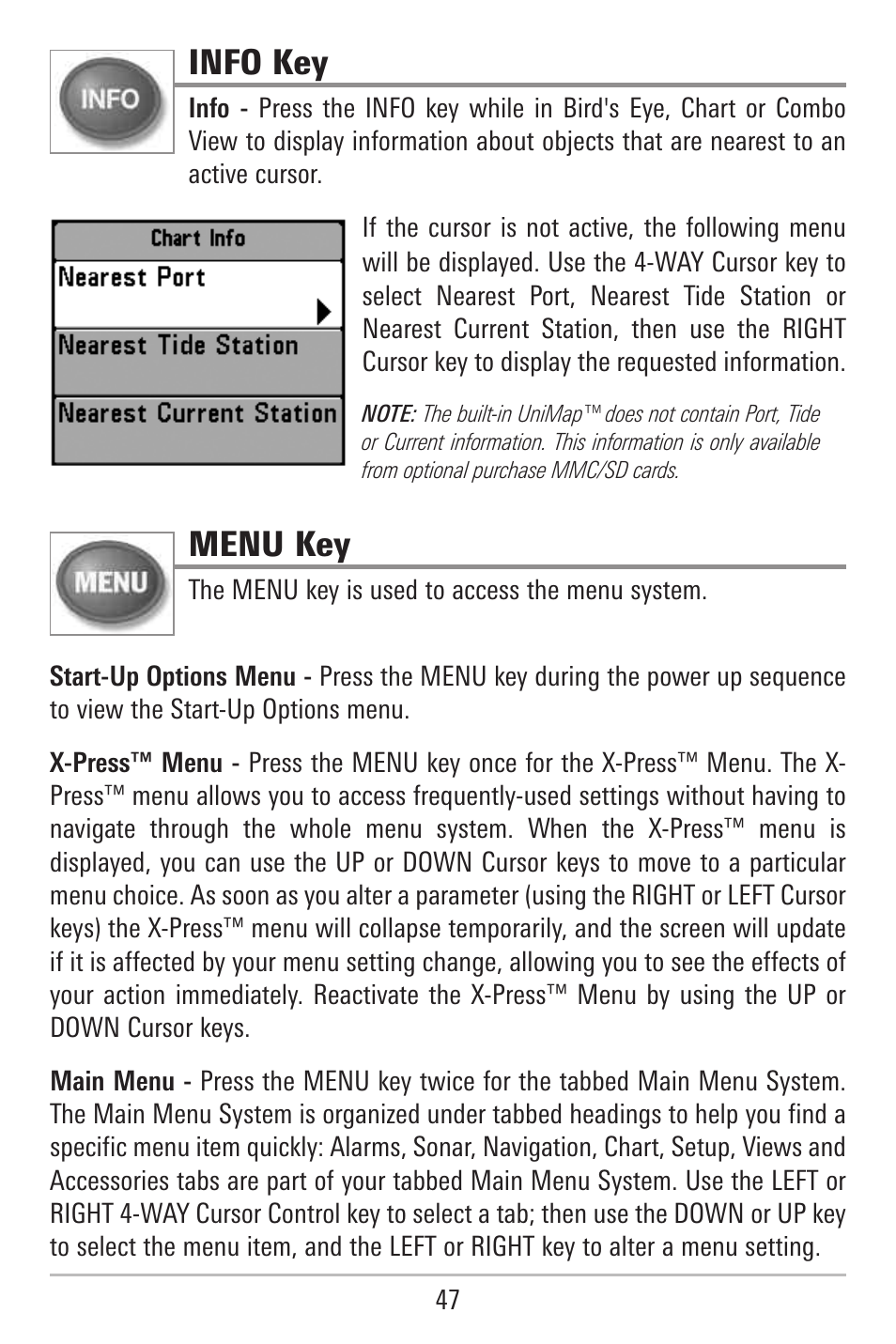 INFO

INFO Key

Info - Press the INFO key while in Bird's Eye, Chart or Combo View to display information about objects that are nearest to an active cursor.

Chart Info
Nearest Port
Nearest Tide Station
Nearest Current Station

If the cursor is not active, the following menu will be displayed. Use the 4-WAY Cursor key to select Nearest Port, Nearest Tide Station or Nearest Current Station, then use the RIGHT Cursor key to display the requested information.

NOTE: The built-in UniMap™ does not contain Port, Tide or Current information. This information is only available from optional purchase MMC/SD cards.

MENU

MENU Key

The MENU key is used to access the menu system.

Start-Up Options Menu - Press the MENU key during the power up sequence to view the Start-Up Options menu.

X-Press™ Menu - Press the MENU key once for the X-Press™ Menu. The X-Press™ menu allows you to access frequently-used settings without having to navigate through the whole menu system. When the X-Press™ menu is displayed, you can use the UP or DOWN Cursor keys to move to a particular menu choice. As soon as you alter a parameter (using the RIGHT or LEFT Cursor keys) the X-Press™ menu will collapse temporarily, and the screen will update if it is affected by your menu setting change, allowing you to see the effects of your action immediately. Reactivate the X-Press™ Menu by using the UP or DOWN Cursor keys.

Main Menu - Press the MENU key twice for the tabbed Main Menu System. The Main Menu System is organized under tabbed headings to help you find a specific menu item quickly: Alarms, Sonar, Navigation, Chart, Setup, Views and Accessories tabs are part of your tabbed Main Menu System. Use the LEFT or RIGHT 4-WAY Cursor Control key to select a tab; then use the DOWN or UP key to select the menu item, and the LEFT or RIGHT key to alter a menu setting.

47